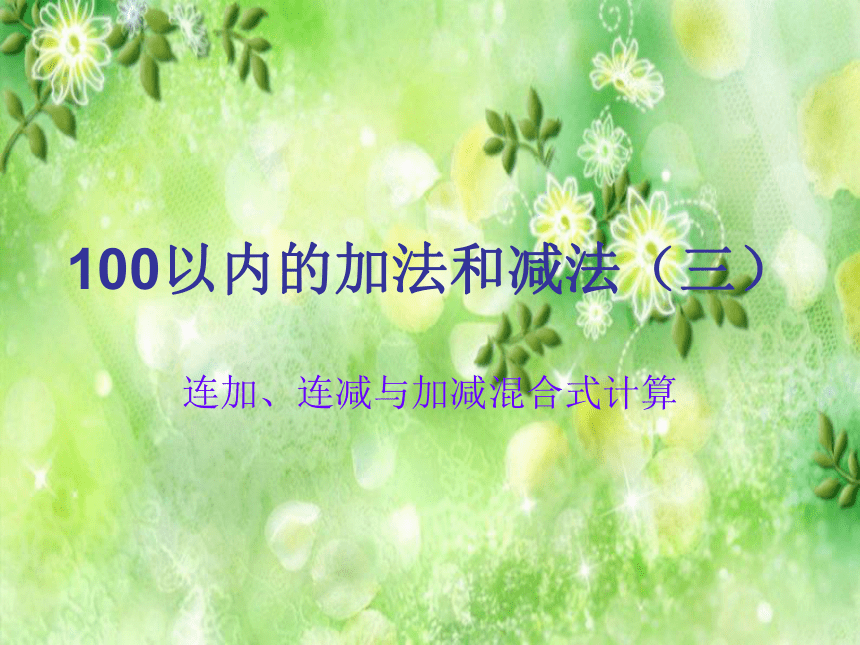 100以内的加法和减法（三）

连加、连减与加减混合式计算